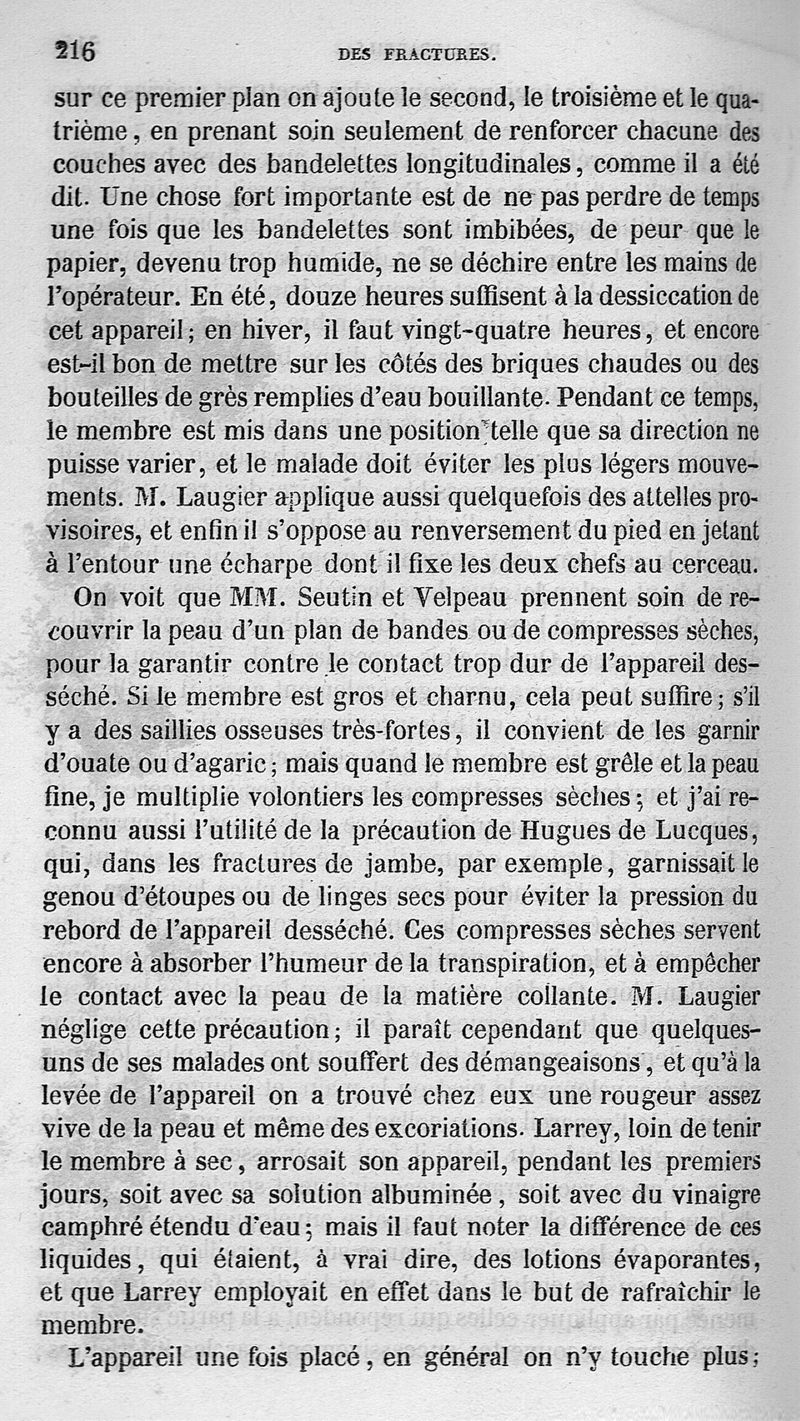 216 DES FRACTURES.

sur ce premier plan on ajoute le second, le troisième et le quatrième, en prenant soin seulement de renforcer chacune des couches avec des bandelettes longitudinales, comme il a été dit. Une chose fort importante est de ne pas perdre de temps une fois que les bandelettes sont imbibées, de peur que le papier, devenu trop humide, ne se déchire entre les mains de l'opérateur. En été, douze heures suffisent à la dessiccation de cet appareil; en hiver, il faut vingt-quatre heures, et encore est-il bon de mettre sur les côtés des briques chaudes ou des bouteilles de grès remplies d'eau bouillante. Pendant ce temps, le membre est mis dans une position telle que sa direction ne puisse varier, et le malade doit éviter les plus légers mouvements. M. Laugier applique aussi quelquefois des attelles provisoires, et enfin il s'oppose au renversement du pied en jetant à l'entour une écharpe dont il fixe les deux chefs au cerceau.

On voit que MM. Seutin et Velpeau prennent soin de recouvrir la peau d'un plan de bandes ou de compresses sèches, pour la garantir contre le contact trop dur de l'appareil desséché. Si le membre est gros et charnu, cela peut suffire; s'il y a des saillies osseuses très-fortes, il convient de les garnir d'ouate ou d'agaric; mais quand le membre est grêle et la peau fine, je multiplie volontiers les compresses sèches; et j'ai reconnu aussi l'utilité de la précaution de Hugues de Lucques, qui, dans les fractures de jambe, par exemple, garnissait le genou d'étoupes ou de linges secs pour éviter la pression du rebord de l'appareil desséché. Ces compresses sèches servent encore à absorber l'humeur de la transpiration, et à empêcher le contact avec la peau de la matière collante. M. Laugier néglige cette précaution; il paraît cependant que quelques-uns de ses malades ont souffert des démangeaisons, et qu'à la levée de l'appareil on a trouvé chez eux une rougeur assez vive de la peau et même des excoriations. Larrey, loin de tenir le membre à sec, arrosait son appareil, pendant les premiers jours, soit avec sa solution albuminée, soit avec du vinaigre camphré étendu d'eau; mais il faut noter la différence de ces liquides, qui étaient, à vrai dire, des lotions évaporantes, et que Larrey employait en effet dans le but de rafraîchir le membre.

L'appareil une fois placé, en général on n'y touche plus;